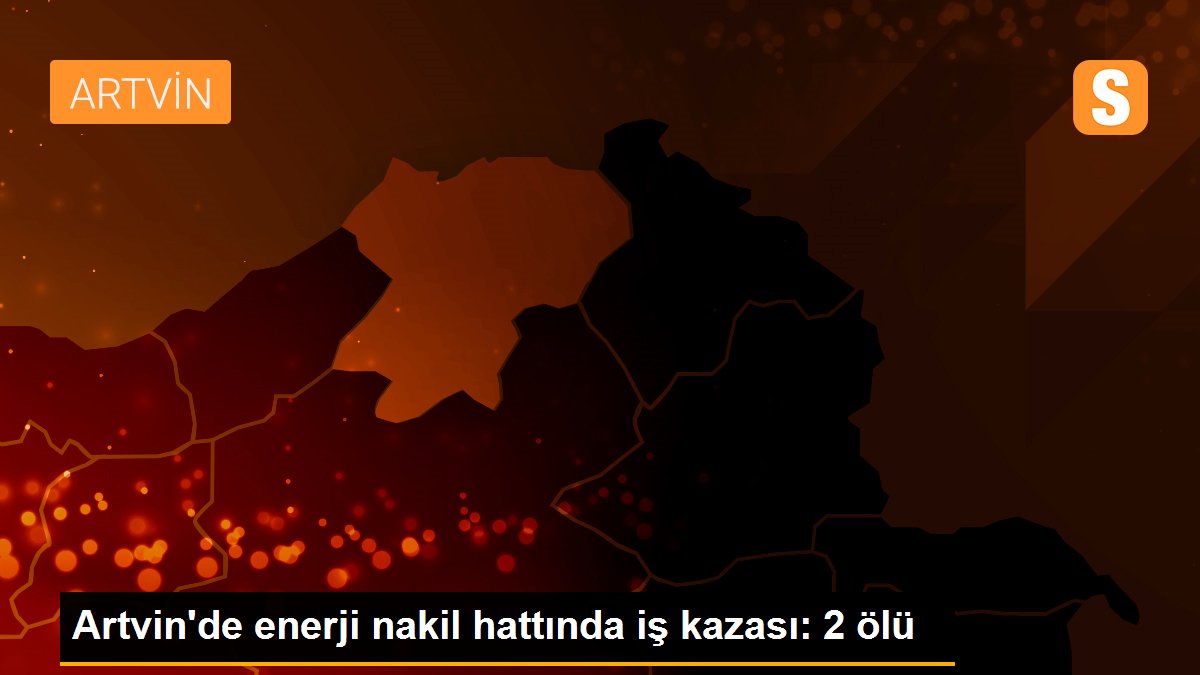 ARTVİN

S

Artvin'de enerji nakil hattında iş kazası: 2 ölü